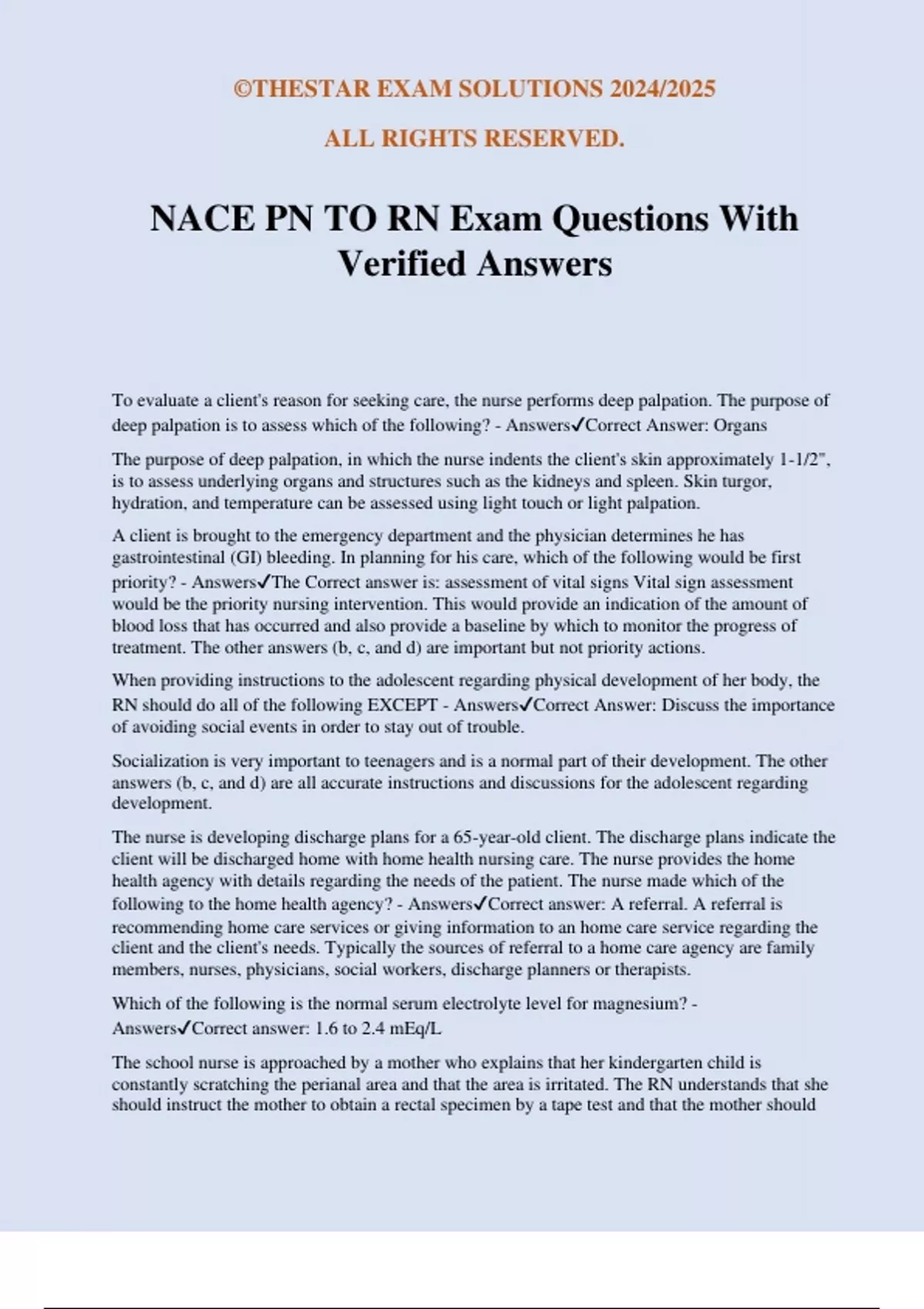 ©THESTAR EXAM SOLUTIONS 2024/2025

ALL RIGHTS RESERVED.

NACE PN TO RN Exam Questions With Verified Answers

To evaluate a client's reason for seeking care, the nurse performs deep palpation. The purpose of deep palpation is to assess which of the following? - Answers✓Correct Answer: Organs

The purpose of deep palpation, in which the nurse indents the client's skin approximately 1-1/2", is to assess underlying organs and structures such as the kidneys and spleen. Skin turgor, hydration, and temperature can be assessed using light touch or light palpation.

A client is brought to the emergency department and the physician determines he has gastrointestinal (GI) bleeding. In planning for his care, which of the following would be first priority? - Answers✓The Correct answer is: assessment of vital signs Vital sign assessment would be the priority nursing intervention. This would provide an indication of the amount of blood loss that has occurred and also provide a baseline by which to monitor the progress of treatment. The other answers (b, c, and d) are important but not priority actions.

When providing instructions to the adolescent regarding physical development of her body, the RN should do all of the following EXCEPT - Answers✓Correct Answer: Discuss the importance of avoiding social events in order to stay out of trouble.

Socialization is very important to teenagers and is a normal part of their development. The other answers (b, c, and d) are all accurate instructions and discussions for the adolescent regarding development.

The nurse is developing discharge plans for a 65-year-old client. The discharge plans indicate the client will be discharged home with home health nursing care. The nurse provides the home health agency with details regarding the needs of the patient. The nurse made which of the following to the home health agency? - Answers✓Correct answer: A referral. A referral is recommending home care services or giving information to an home care service regarding the client and the client's needs. Typically the sources of referral to a home care agency are family members, nurses, physicians, social workers, discharge planners or therapists.

Which of the following is the normal serum electrolyte level for magnesium? - Answers✓Correct answer: 1.6 to 2.4 mEq/L

The school nurse is approached by a mother who explains that her kindergarten child is constantly scratching the perianal area and that the area is irritated. The RN understands that she should instruct the mother to obtain a rectal specimen by a tape test and that the mother should